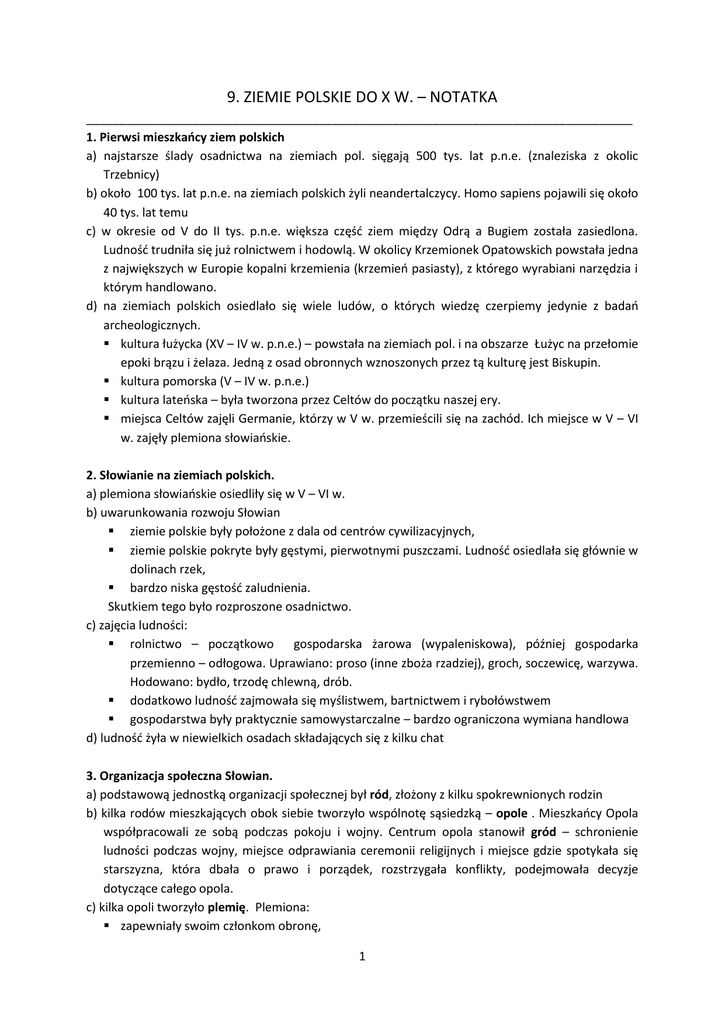 9. ZIEMIE POLSKIE DO X W. – NOTATKA

1. Pierwsi mieszkańcy ziem polskich
a) najstarsze ślady osadnictwa na ziemiach pol. sięgają 500 tys. lat p.n.e. (znaleziska z okolic Trzebnicy)
b) około 100 tys. lat p.n.e. na ziemiach polskich żyli neandertalczycy. Homo sapiens pojawili się około 40 tys. lat temu
c) w okresie od V do II tys. p.n.e. większa część ziem między Odrą a Bugiem została zasiedlona. Ludność trudniła się już rolnictwem i hodowlą. W okolicy Krzemionek Opatowskich powstała jedna z największych w Europie kopalni krzemienia (krzemień pasiasty), z którego wyrabiani narzędzia i którym handlowano.
d) na ziemiach polskich osiedlało się wiele ludów, o których wiedzę czerpiemy jedynie z badań archeologicznych.
▪ kultura łużycka (XV – IV w. p.n.e.) – powstała na ziemiach pol. i na obszarze Łużyc na przełomie epoki brązu i żelaza. Jedną z osad obronnych wznoszonych przez tą kulturę jest Biskupin.
▪ kultura pomorska (V – IV w. p.n.e.)
▪ kultura lateńska – była tworzona przez Celtów do początku naszej ery.
▪ miejsca Celtów zajęli Germanie, którzy w V w. przemieścili się na zachód. Ich miejsce w V – VI w. zajęły plemiona słowiańskie.

2. Słowianie na ziemiach polskich.
a) plemiona słowiańskie osiedliły się w V – VI w.
b) uwarunkowania rozwoju Słowian
▪ ziemie polskie były położone z dala od centrów cywilizacyjnych,
▪ ziemie polskie pokryte były gęstymi, pierwotnymi puszczami. Ludność osiedlała się głównie w dolinach rzek,
▪ bardzo niska gęstość zaludnienia.
Skutkiem tego było rozproszone osadnictwo.
c) zajęcia ludności:
▪ rolnictwo – początkowo gospodarska żarowa (wypaleniskowa), później gospodarka przemienno – odłogowa. Uprawiano: proso (inne zboża rzadziej), groch, soczewicę, warzywa. Hodowano: bydło, trzodę chlewną, drób.
▪ dodatkowo ludność zajmowała się myślistwem, bartnictwem i rybołówstwem
▪ gospodarstwa były praktycznie samowystarczalne – bardzo ograniczona wymiana handlowa
d) ludność żyła w niewielkich osadach składających się z kilku chat

3. Organizacja społeczna Słowian.
a) podstawową jednostką organizacji społecznej był ród, złożony z kilku spokrewnionych rodzin
b) kilka rodów mieszkających obok siebie tworzyło wspólnotę sąsiedzką – opole . Mieszkańcy Opola współpracowali ze sobą podczas pokoju i wojny. Centrum opola stanowił gród – schronienie ludności podczas wojny, miejsce odprawiania ceremonii religijnych i miejsce gdzie spotykała się starszyzna, która dbała o prawo i porządek, rozstrzygała konflikty, podejmowała decyzje dotyczące całego opola.
c) kilka opoli tworzyło plemię. Plemiona:
▪ zapewniały swoim członkom obronę,

1